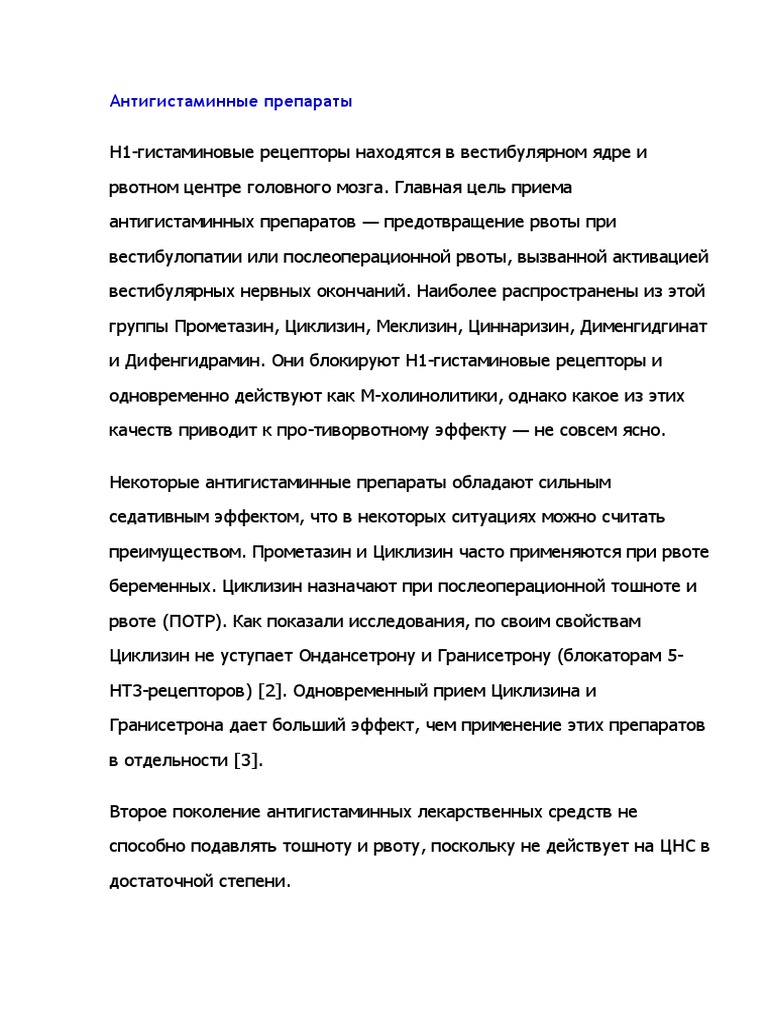 Антигистаминные препараты

Н1-гистаминовые рецепторы находятся в вестибулярном ядре и рвотном центре головного мозга. Главная цель приема антигистаминных препаратов — предотвращение рвоты при вестибулопатии или послеоперационной рвоты, вызванной активацией вестибулярных нервных окончаний. Наиболее распространены из этой группы Прометазин, Циклизин, Меклизин, Циннаризин, Дименгидгинат и Дифенгидрамин. Они блокируют Н1-гистаминовые рецепторы и одновременно действуют как М-холинолитики, однако какое из этих качеств приводит к про-тиворвотному эффекту — не совсем ясно.

Некоторые антигистаминные препараты обладают сильным седативным эффектом, что в некоторых ситуациях можно считать преимуществом. Прометазин и Циклизин часто применяются при рвоте беременных. Циклизин назначают при послеоперационной тошноте и рвоте (ПОТР). Как показали исследования, по своим свойствам Циклизин не уступает Ондансетрону и Гранисетрону (блокаторам 5-НТ3-рецепторов) [2]. Одновременный прием Циклизина и Гранисетрона дает больший эффект, чем применение этих препаратов в отдельности [3].

Второе поколение антигистаминных лекарственных средств не способно подавлять тошноту и рвоту, поскольку не действует на ЦНС в достаточной степени.